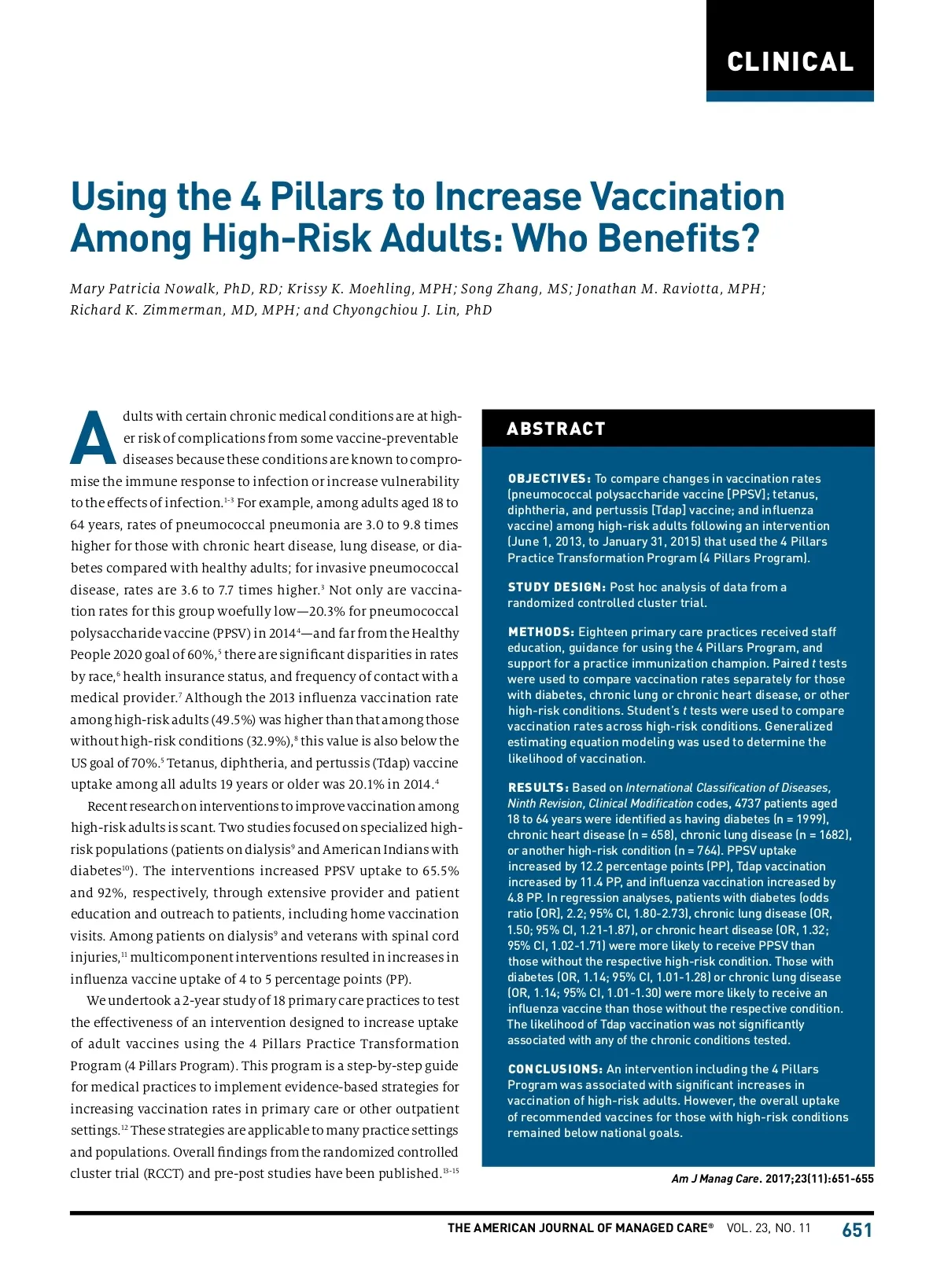 CLINICAL

Using the 4 Pillars to Increase Vaccination Among High-Risk Adults: Who Benefits?

Mary Patricia Nowalk, PhD, RD; Krissy K. Moehling, MPH; Song Zhang, MS; Jonathan M. Raviotta, MPH; Richard K. Zimmerman, MD, MPH; and Chyongchiou J. Lin, PhD

Adults with certain chronic medical conditions are at higher risk of complications from some vaccine-preventable diseases because these conditions are known to compromise the immune response to infection or increase vulnerability to the effects of infection.$^{1-3}$ For example, among adults aged 18 to 64 years, rates of pneumococcal pneumonia are 3.0 to 9.8 times higher for those with chronic heart disease, lung disease, or diabetes compared with healthy adults; for invasive pneumococcal disease, rates are 3.6 to 7.7 times higher.$^{3}$ Not only are vaccination rates for this group woefully low—20.3% for pneumococcal polysaccharide vaccine (PPSV) in 2014$^{4}$—and far from the Healthy People 2020 goal of 60%,$^{5}$ there are significant disparities in rates by race,$^{6}$ health insurance status, and frequency of contact with a medical provider.$^{7}$ Although the 2013 influenza vaccination rate among high-risk adults (49.5%) was higher than that among those without high-risk conditions (32.9%),$^{8}$ this value is also below the US goal of 70%.$^{5}$ Tetanus, diphtheria, and pertussis (Tdap) vaccine uptake among all adults 19 years or older was 20.1% in 2014.$^{4}$

Recent research on interventions to improve vaccination among high-risk adults is scant. Two studies focused on specialized high-risk populations (patients on dialysis$^{9}$ and American Indians with diabetes$^{10}$). The interventions increased PPSV uptake to 65.5% and 92%, respectively, through extensive provider and patient education and outreach to patients, including home vaccination visits. Among patients on dialysis$^{9}$ and veterans with spinal cord injuries,$^{11}$ multicomponent interventions resulted in increases in influenza vaccine uptake of 4 to 5 percentage points (PP).

We undertook a 2-year study of 18 primary care practices to test the effectiveness of an intervention designed to increase uptake of adult vaccines using the 4 Pillars Practice Transformation Program (4 Pillars Program). This program is a step-by-step guide for medical practices to implement evidence-based strategies for increasing vaccination rates in primary care or other outpatient settings.$^{12}$ These strategies are applicable to many practice settings and populations. Overall findings from the randomized controlled cluster trial (RCCT) and pre-post studies have been published.$^{13-15}$

ABSTRACT

OBJECTIVES: To compare changes in vaccination rates (pneumococcal polysaccharide vaccine [PPSV]; tetanus, diphtheria, and pertussis [Tdap] vaccine; and influenza vaccine) among high-risk adults following an intervention (June 1, 2013, to January 31, 2015) that used the 4 Pillars Practice Transformation Program (4 Pillars Program).

STUDY DESIGN: Post hoc analysis of data from a randomized controlled cluster trial.

METHODS: Eighteen primary care practices received staff education, guidance for using the 4 Pillars Program, and support for a practice immunization champion. Paired t tests were used to compare vaccination rates separately for those with diabetes, chronic lung or chronic heart disease, or other high-risk conditions. Student's t tests were used to compare vaccination rates across high-risk conditions. Generalized estimating equation modeling was used to determine the likelihood of vaccination.

RESULTS: Based on International Classification of Diseases, Ninth Revision, Clinical Modification codes, 4737 patients aged 18 to 64 years were identified as having diabetes (n = 1999), chronic heart disease (n = 658), chronic lung disease (n = 1682), or another high-risk condition (n = 764). PPSV uptake increased by 12.2 percentage points (PP), Tdap vaccination increased by 11.4 PP, and influenza vaccination increased by 4.8 PP. In regression analyses, patients with diabetes (odds ratio [OR], 2.2; 95% CI, 1.80-2.73), chronic lung disease (OR, 1.50; 95% CI, 1.21-1.87), or chronic heart disease (OR, 1.32; 95% CI, 1.02-1.71) were more likely to receive PPSV than those without the respective high-risk condition. Those with diabetes (OR, 1.14; 95% CI, 1.01-1.28) or chronic lung disease (OR, 1.14; 95% CI, 1.01-1.30) were more likely to receive an influenza vaccine than those without the respective condition. The likelihood of Tdap vaccination was not significantly associated with any of the chronic conditions tested.

CONCLUSIONS: An intervention including the 4 Pillars Program was associated with significant increases in vaccination of high-risk adults. However, the overall uptake of recommended vaccines for those with high-risk conditions remained below national goals.

Am J Manag Care. 2017;23(11):651-655

THE AMERICAN JOURNAL OF MANAGED CARE® VOL. 23, NO. 11 651